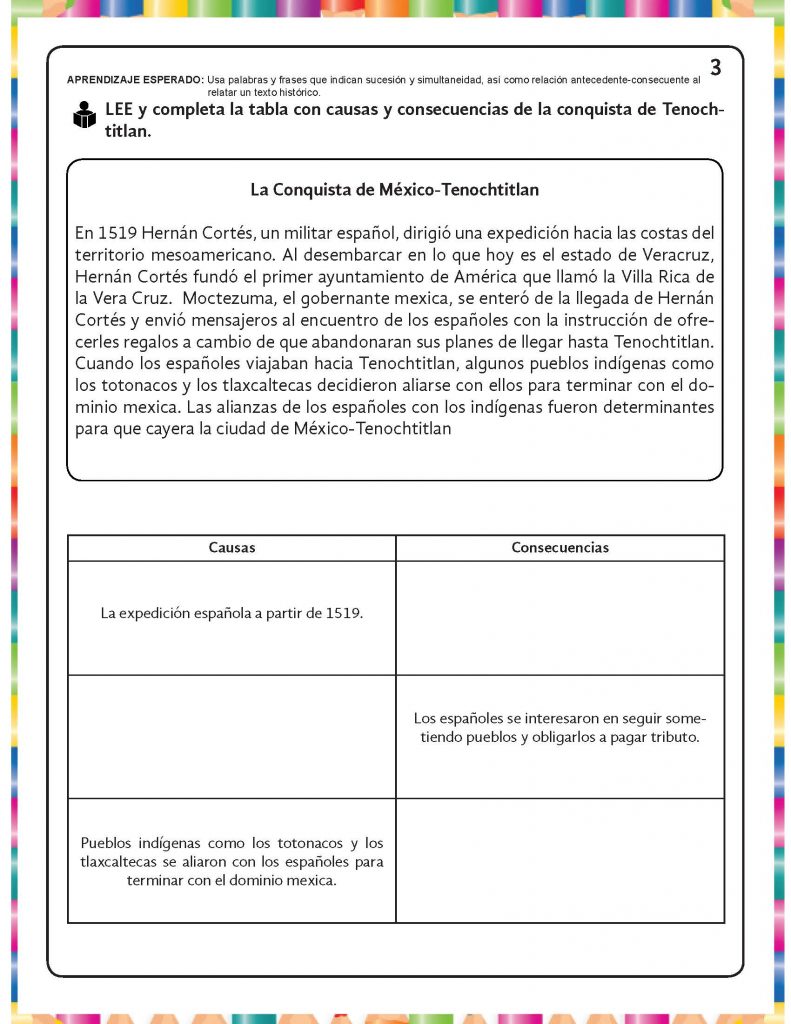 3

APRENDIZAJE ESPERADO: Usa palabras y frases que indican sucesión y simultaneidad, así como relación antecedente-consecuente al relatar un texto histórico.

LEE y completa la tabla con causas y consecuencias de la conquista de Tenochtitlan.

La Conquista de México-Tenochtitlan

En 1519 Hernán Cortés, un militar español, dirigió una expedición hacia las costas del territorio mesoamericano. Al desembarcar en lo que hoy es el estado de Veracruz, Hernán Cortés fundó el primer ayuntamiento de América que llamó la Villa Rica de la Vera Cruz. Moctezuma, el gobernante mexica, se enteró de la llegada de Hernán Cortés y envió mensajeros al encuentro de los españoles con la instrucción de ofrecerles regalos a cambio de que abandonaran sus planes de llegar hasta Tenochtitlan. Cuando los españoles viajaban hacia Tenochtitlan, algunos pueblos indígenas como los totonacos y los tlaxcaltecas decidieron aliarse con ellos para terminar con el dominio mexica. Las alianzas de los españoles con los indígenas fueron determinantes para que cayera la ciudad de México-Tenochtitlan

| Causas | Consecuencias |
|---|---|
| La expedición española a partir de 1519. | |
| | Los españoles se interesaron en seguir sometiendo pueblos y obligarlos a pagar tributo. |
| Pueblos indígenas como los totonacos y los tlaxcaltecas se aliaron con los españoles para terminar con el dominio mexica. | |